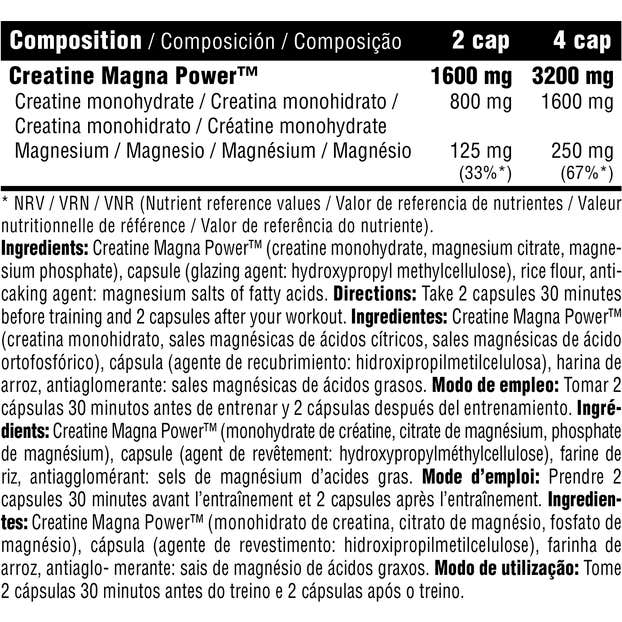 | Composition / Composición / Composição | 2 cap | 4 cap |
|---|---|---|
| Creatine Magna Power™ | 1600 mg | 3200 mg |
| Creatine monohydrate / Creatina monohidrato / Creatina monohidrato / Créatine monohydrate | 800 mg | 1600 mg |
| Magnesium / Magnesio / Magnésium / Magnésio | 125 mg (33%*) | 250 mg (67%*) |

* NRV / VRN / VNR (Nutrient reference values / Valor de referencia de nutrientes / Valeur nutritionnelle de référence / Valor de referência do nutriente).

Ingredients: Creatine Magna Power™ (creatine monohydrate, magnesium citrate, magnesium phosphate), capsule (glazing agent: hydroxypropyl methylcellulose), rice flour, anticaking agent: magnesium salts of fatty acids. Directions: Take 2 capsules 30 minutes before training and 2 capsules after your workout. Ingredientes: Creatine Magna Power™ (creatina monohidrato, sales magnésicas de ácidos cítricos, sales magnésicas de ácido ortofosfórico), cápsula (agente de recubrimiento: hidroxipropilmetilcelulosa), harina de arroz, antiaglomerante: sales magnésicas de ácidos grasos. Modo de empleo: Tomar 2 cápsulas 30 minutos antes de entrenar y 2 cápsulas después del entrenamiento. Ingrédients: Creatine Magna Power™ (monohydrate de créatine, citrate de magnésium, phosphate de magnésium), capsule (agent de revêtement: hydroxypropylméthylcellulose), farine de riz, antiagglomérant: sels de magnésium d'acides gras. Mode d'emploi: Prendre 2 capsules 30 minutes avant l'entraînement et 2 capsules après l'entraînement. Ingredientes: Creatine Magna Power™ (monohidrato de creatina, citrato de magnésio, fosfato de magnésio), cápsula (agente de revestimento: hidroxipropilmetilcelulose), farinha de arroz, antiaglo- merante: sais de magnésio de ácidos graxos. Modo de utilização: Tome 2 cápsulas 30 minutos antes do treino e 2 cápsulas após o treino.